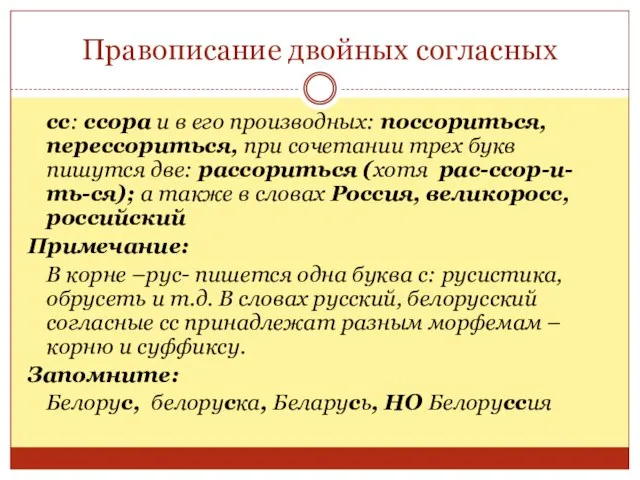 Правописание двойных согласных

сс: ссора и в его производных: поссориться, перессориться, при сочетании трех букв пишутся две: рассориться (хотя рас-ссор-и-ть-ся); а также в словах Россия, великоросс, российский

Примечание:

В корне –рус- пишется одна буква с: русистика, обрусеть и т.д. В словах русский, белорусский согласные сс принадлежат разным морфемам – корню и суффиксу.

Запомните:

Белорус, белоруска, Беларусь, НО Белоруссия